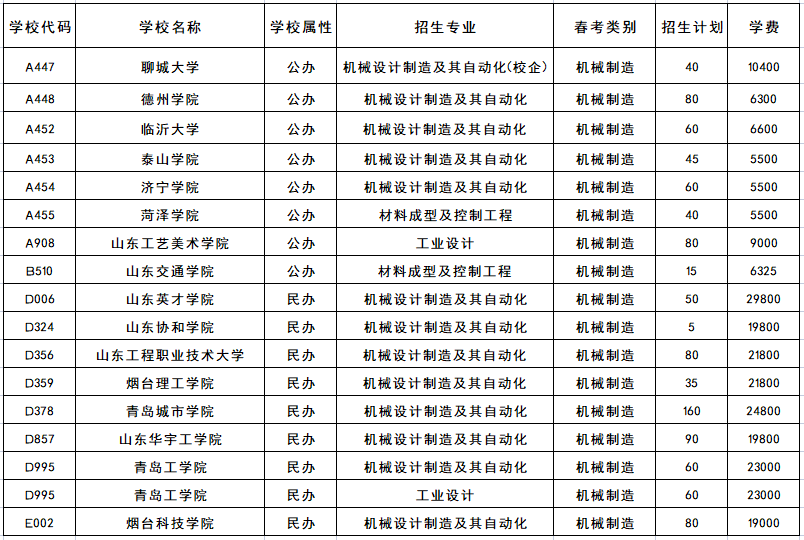 | 学校代码 | 学校名称 | 学校属性 | 招生专业 | 春考类别 | 招生计划 | 学费 |
|---|---|---|---|---|---|---|
| A447 | 聊城大学 | 公办 | 机械设计制造及其自动化(校企) | 机械制造 | 40 | 10400 |
| A448 | 德州学院 | 公办 | 机械设计制造及其自动化 | 机械制造 | 80 | 6300 |
| A452 | 临沂大学 | 公办 | 机械设计制造及其自动化 | 机械制造 | 60 | 6600 |
| A453 | 泰山学院 | 公办 | 机械设计制造及其自动化 | 机械制造 | 45 | 5500 |
| A454 | 济宁学院 | 公办 | 机械设计制造及其自动化 | 机械制造 | 60 | 5500 |
| A455 | 菏泽学院 | 公办 | 材料成型及控制工程 | 机械制造 | 40 | 5500 |
| A908 | 山东工艺美术学院 | 公办 | 工业设计 | 机械制造 | 80 | 9000 |
| B510 | 山东交通学院 | 公办 | 材料成型及控制工程 | 机械制造 | 15 | 6325 |
| D006 | 山东英才学院 | 民办 | 机械设计制造及其自动化 | 机械制造 | 50 | 29800 |
| D324 | 山东协和学院 | 民办 | 机械设计制造及其自动化 | 机械制造 | 5 | 19800 |
| D356 | 山东工程职业技术大学 | 民办 | 机械设计制造及其自动化 | 机械制造 | 80 | 21800 |
| D359 | 烟台理工学院 | 民办 | 机械设计制造及其自动化 | 机械制造 | 35 | 21800 |
| D378 | 青岛城市学院 | 民办 | 机械设计制造及其自动化 | 机械制造 | 160 | 24800 |
| D857 | 山东华宇工学院 | 民办 | 机械设计制造及其自动化 | 机械制造 | 90 | 19800 |
| D995 | 青岛工学院 | 民办 | 机械设计制造及其自动化 | 机械制造 | 60 | 23000 |
| D995 | 青岛工学院 | 民办 | 工业设计 | 机械制造 | 60 | 23000 |
| E002 | 烟台科技学院 | 民办 | 机械设计制造及其自动化 | 机械制造 | 80 | 19000 |